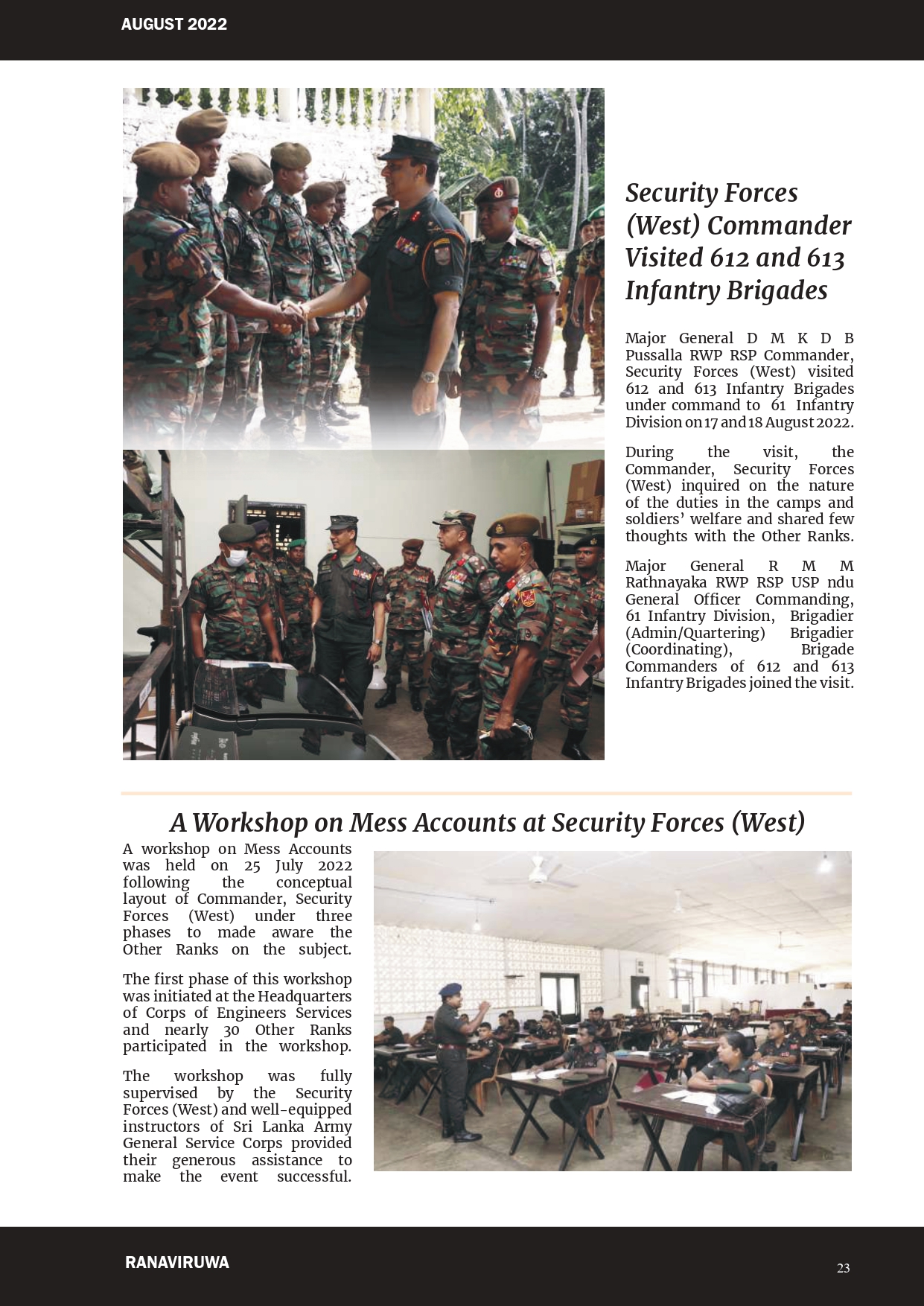 AUGUST 2022

Security Forces (West) Commander Visited 612 and 613 Infantry Brigades

Major General D M K D B Pussalla RWP RSP Commander, Security Forces (West) visited 612 and 613 Infantry Brigades under command to 61 Infantry Division on 17 and 18 August 2022.

During the visit, the Commander, Security Forces (West) inquired on the nature of the duties in the camps and soldiers' welfare and shared few thoughts with the Other Ranks.

Major General R M M Rathnayaka RWP RSP USP ndu General Officer Commanding, 61 Infantry Division, Brigadier (Admin/Quartering) Brigadier (Coordinating), Brigade Commanders of 612 and 613 Infantry Brigades joined the visit.

A Workshop on Mess Accounts at Security Forces (West)

A workshop on Mess Accounts was held on 25 July 2022 following the conceptual layout of Commander, Security Forces (West) under three phases to made aware the Other Ranks on the subject.

The first phase of this workshop was initiated at the Headquarters of Corps of Engineers Services and nearly 30 Other Ranks participated in the workshop.

The workshop was fully supervised by the Security Forces (West) and well-equipped instructors of Sri Lanka Army General Service Corps provided their generous assistance to make the event successful.

RANAVIRUWA

23